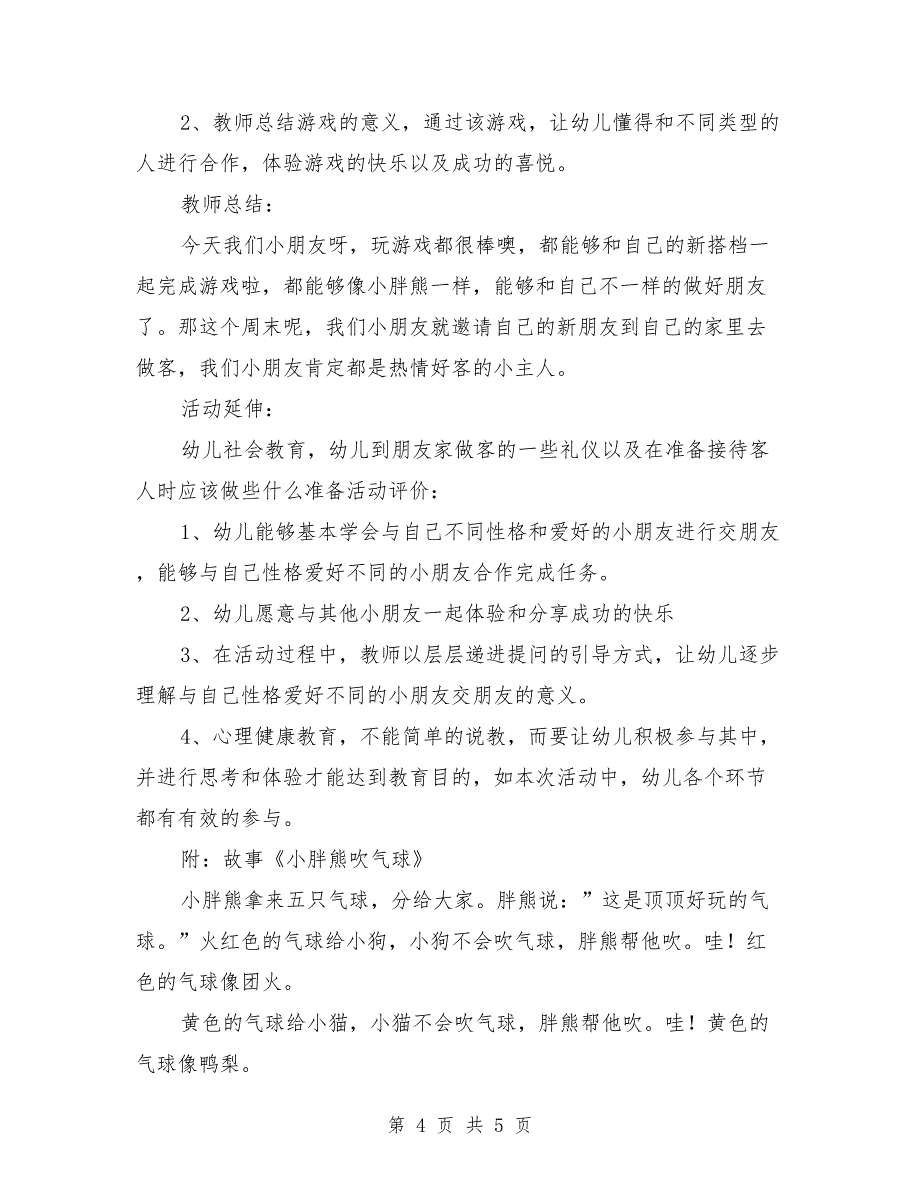 2、教师总结游戏的意义，通过该游戏，让幼儿懂得和不同类型的人进行合作，体验游戏的快乐以及成功的喜悦。

教师总结：

今天我们小朋友呀，玩游戏都很棒噢，都能够和自己的新搭档一起完成游戏啦，都能够像小胖熊一样，能够和自己不一样的做好朋友了。那这个周末呢，我们小朋友就邀请自己的新朋友到自己的家里去做客，我们小朋友肯定都是热情好客的小主人。

活动延伸：

幼儿社会教育，幼儿到朋友家做客的一些礼仪以及在准备接待客人时应该做些什么准备活动评价：

1、幼儿能够基本学会与自己不同性格和爱好的小朋友进行交朋友，能够与自己性格爱好不同的小朋友合作完成任务。

2、幼儿愿意与其他小朋友一起体验和分享成功的快乐

3、在活动过程中，教师以层层递进提问的引导方式，让幼儿逐步理解与自己性格爱好不同的小朋友交朋友的意义。

4、心理健康教育，不能简单的说教，而要让幼儿积极参与其中，并进行思考和体验才能达到教育目的，如本次活动中，幼儿各个环节都有有效的参与。

附：故事《小胖熊吹气球》

小胖熊拿来五只气球，分给大家。胖熊说：”这是顶顶好玩的气球。”火红色的气球给小狗，小狗不会吹气球，胖熊帮他吹。哇！红色的气球像团火。

黄色的气球给小猫，小猫不会吹气球，胖熊帮他吹。哇！黄色的气球像鸭梨。

第 4 页 共 5 页